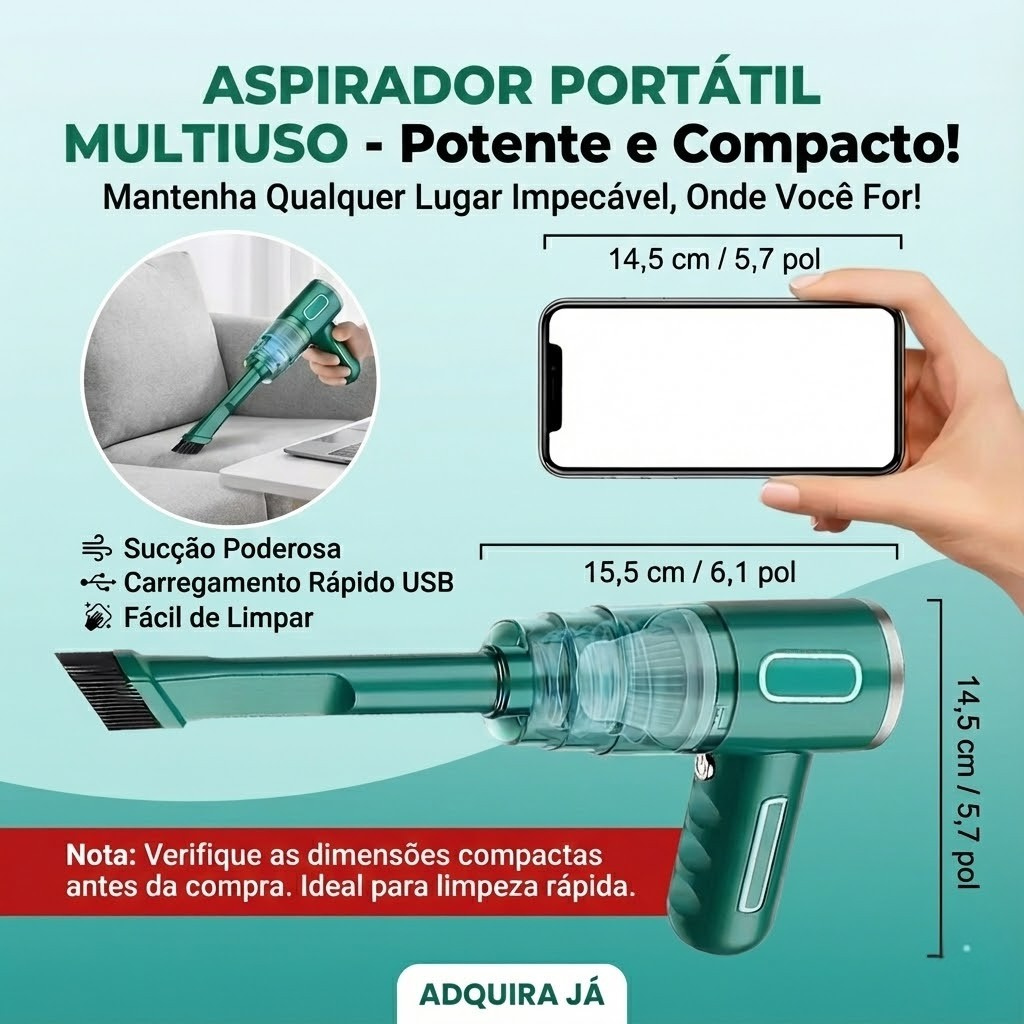 ASPIRADOR PORTÁTIL
MULTIUSO - Potente e Compacto!
Mantenha Qualquer Lugar Impecável, Onde Você For!

14,5 cm / 5,7 pol

Sucção Poderosa
Carregamento Rápido USB
Fácil de Limpar

15,5 cm / 6,1 pol

14,5 cm / 5,7 pol

Nota: Verifique as dimensões compactas antes da compra. Ideal para limpeza rápida.

ADQUIRA JÁ